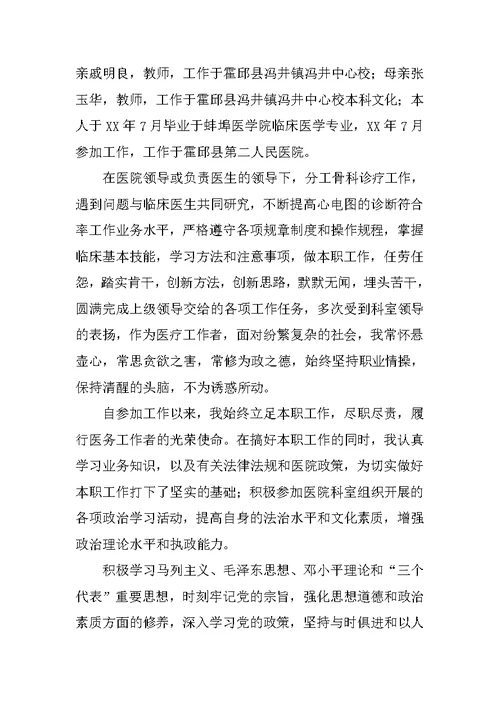 亲戚明良，教师，工作于霍邱县冯井镇冯井中心校；母亲张玉华，教师，工作于霍邱县冯井镇冯井中心校本科文化；本人于 XX 年 7 月毕业于蚌埠医学院临床医学专业，XX 年 7 月参加工作，工作于霍邱县第二人民医院。

在医院领导或负责医生的领导下，分工骨科诊疗工作，遇到问题与临床医生共同研究，不断提高心电图的诊断符合率工作业务水平，严格遵守各项规章制度和操作规程，掌握临床基本技能，学习方法和注意事项，做本职工作，任劳任怨，踏实肯干，创新方法，创新思路，默默无闻，埋头苦干，圆满完成上级领导交给的各项工作任务，多次受到科室领导的表扬，作为医疗工作者，面对纷繁复杂的社会，我常怀悬壶心，常思贪欲之害，常修为政之德，始终坚持职业情操，保持清醒的头脑，不为诱惑所动。

自参加工作以来，我始终立足本职工作，尽职尽责，履行医务工作者的光荣使命。在搞好本职工作的同时，我认真学习业务知识，以及有关法律法规和医院政策，为切实做好本职工作打下了坚实的基础；积极参加医院科室组织开展的各项政治学习活动，提高自身的法治水平和文化素质，增强政治理论水平和执政能力。

积极学习马列主义、毛泽东思想、邓小平理论和“三个代表”重要思想，时刻牢记党的宗旨，强化思想道德和政治素质方面的修养，深入学习党的政策，坚持与时俱进和以人